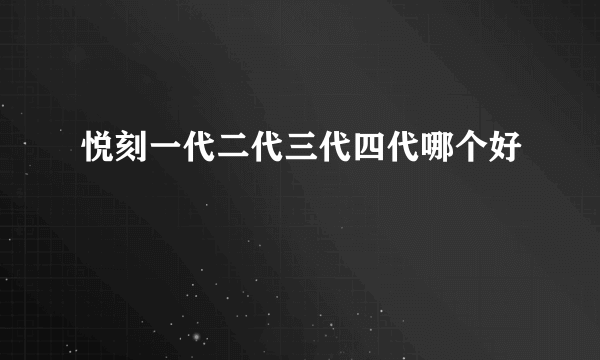 悦刻一代二代三代四代哪个好